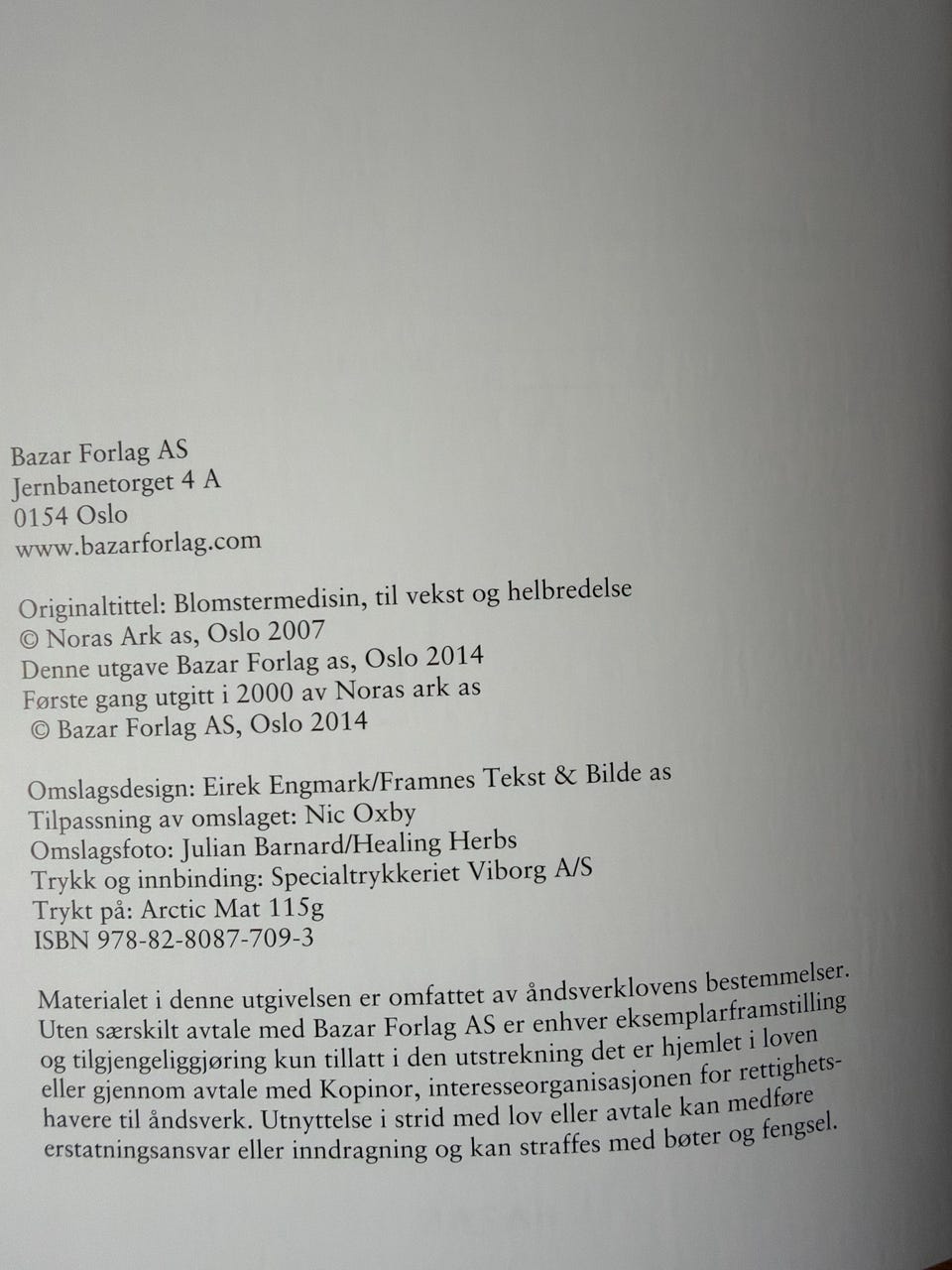 Bazar Forlag AS
Jernbanetorget 4 A
0154 Oslo
www.bazarforlag.com

Originaltittel: Blomstermedisin, til vekst og helbredelse
© Noras Ark as, Oslo 2007
Denne utgave Bazar Forlag as, Oslo 2014
Første gang utgitt i 2000 av Noras ark as
© Bazar Forlag AS, Oslo 2014

Omslagsdesign: Eirek Engmark/Framnes Tekst & Bilde as
Tilpassning av omslaget: Nic Oxby
Omslagsfoto: Julian Barnard/Healing Herbs
Trykk og innbinding: Specialtrykkeriet Viborg A/S
Trykt på: Arctic Mat 115g
ISBN 978-82-8087-709-3

Materialet i denne utgivelsen er omfattet av åndsverklovens bestemmelser. Uten særskilt avtale med Bazar Forlag AS er enhver eksemplarframstilling og tilgjengeliggjøring kun tillatt i den utstrekning det er hjemlet i loven eller gjennom avtale med Kopinor, interesseorganisasjonen for rettighetshavere til åndsverk. Utnyttelse i strid med lov eller avtale kan medføre erstatningsansvar eller inndragning og kan straffes med bøter og fengsel.